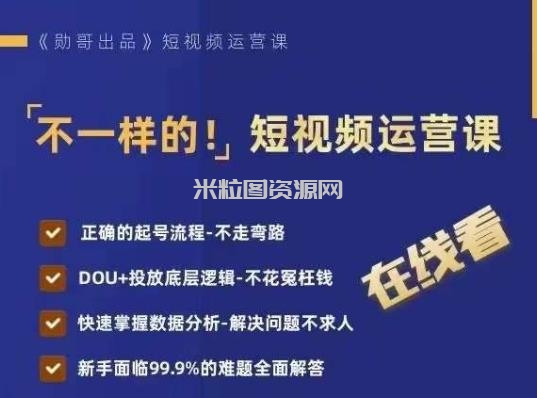 《勋哥出品》短视频运营课

「不一样的！」短视频运营课

米粒图资源网

正确的起号流程-不走弯路

DOU+投放底层逻辑-不花冤枉钱

快速掌握数据分析-解决问题不求人

新手面临99.9%的难题全面解答

在线看